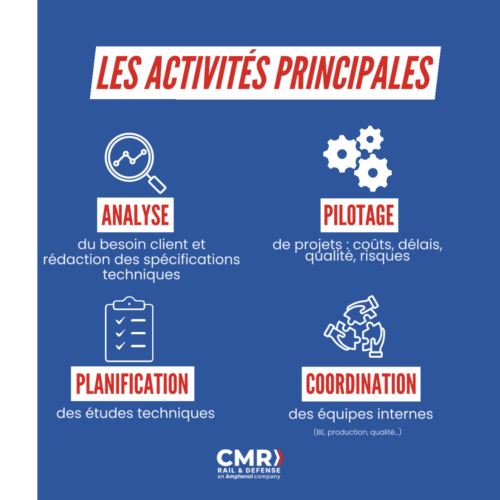 LES ACTIVITÉS PRINCIPALES

ANALYSE

du besoin client et rédaction des spécifications techniques

PILOTAGE

de projets : coûts, délais, qualité, risques

PLANIFICATION

des études techniques

COORDINATION

des équipes internes

(BE, production, qualité...)

CMR
RAIL & DEFENSE
an Amphenol company